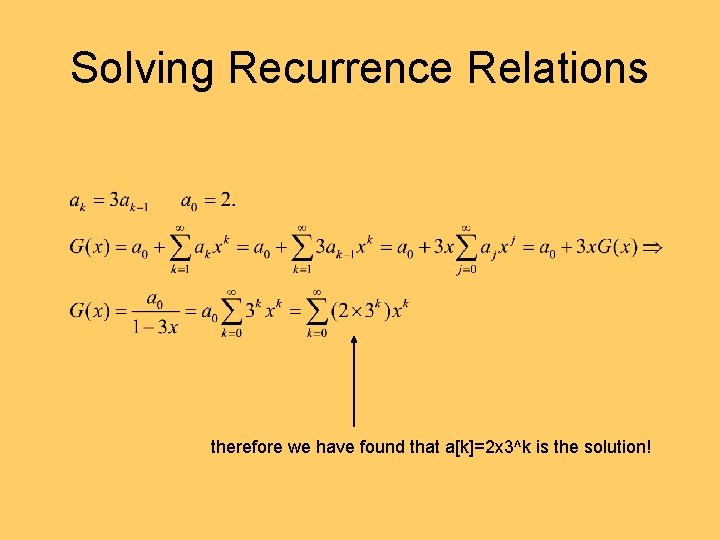 Solving Recurrence Relations

$a_k = 3a_{k-1} \quad a_0 = 2.$

$G(x) = a_0 + \sum_{k=1}^{\infty} a_k x^k = a_0 + \sum_{k=1}^{\infty} 3a_{k-1} x^k = a_0 + 3x \sum_{j=0}^{\infty} a_j x^j = a_0 + 3xG(x) \Rightarrow$

$G(x) = \frac{a_0}{1-3x} = a_0 \sum_{k=0}^{\infty} 3^k x^k = \sum_{k=0}^{\infty} (2 \times 3^k) x^k$

therefore we have found that a[k]=2x3^k is the solution!